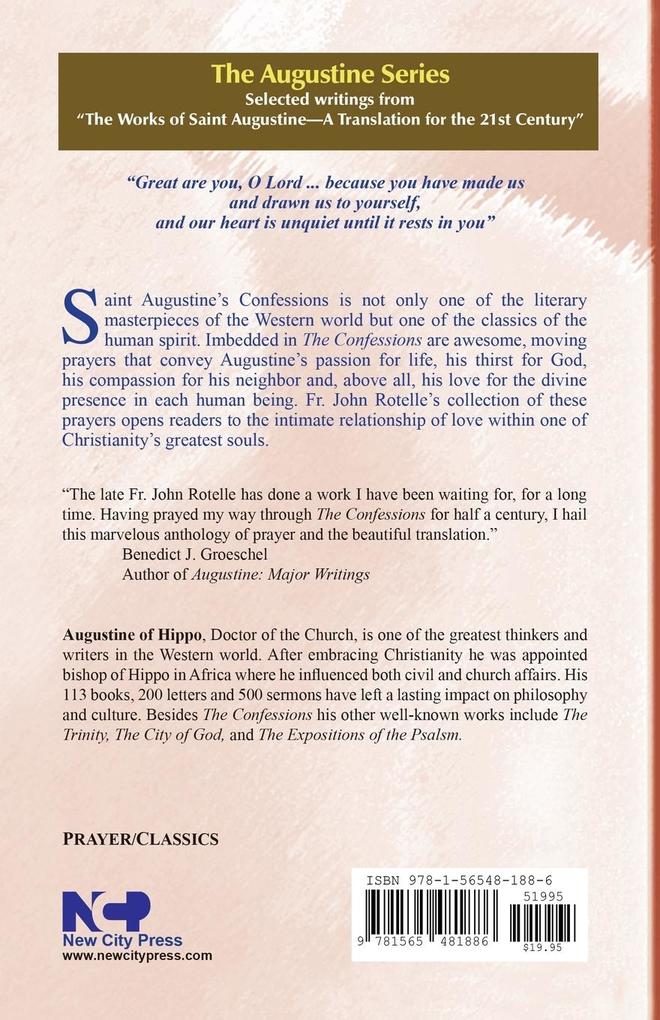 The Augustine Series
Selected writings from
"The Works of Saint Augustine—A Translation for the 21st Century"

"Great are you, O Lord ... because you have made us and drawn us to yourself, and our heart is unquiet until it rests in you"

Saint Augustine's Confessions is not only one of the literary masterpieces of the Western world but one of the classics of the human spirit. Imbedded in The Confessions are awesome, moving prayers that convey Augustine's passion for life, his thirst for God, his compassion for his neighbor and, above all, his love for the divine presence in each human being. Fr. John Rotelle's collection of these prayers opens readers to the intimate relationship of love within one of Christianity's greatest souls.

"The late Fr. John Rotelle has done a work I have been waiting for, for a long time. Having prayed my way through The Confessions for half a century, I hail this marvelous anthology of prayer and the beautiful translation."
Benedict J. Groeschel
Author of Augustine: Major Writings

Augustine of Hippo, Doctor of the Church, is one of the greatest thinkers and writers in the Western world. After embracing Christianity he was appointed bishop of Hippo in Africa where he influenced both civil and church affairs. His 113 books, 200 letters and 500 sermons have left a lasting impact on philosophy and culture. Besides The Confessions his other well-known works include The Trinity, The City of God, and The Expositions of the Psalsm.

PRAYER/CLASSICS

NCP
New City Press
www.newcitypress.com

ISBN 978-1-56548-188-6
51995
9 781565 481886
$19.95